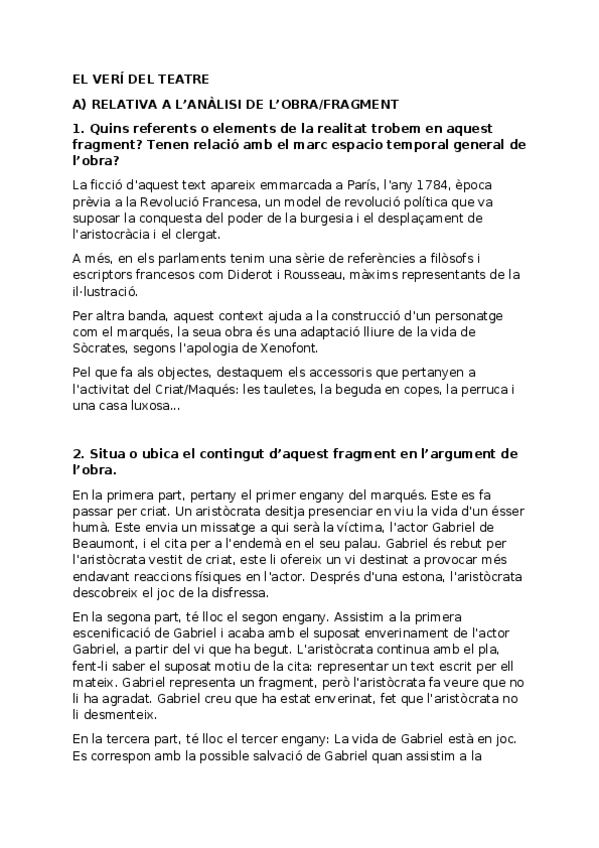 EL VERÍ DEL TEATRE

A) RELATIVA A L'ANÀLISI DE L'OBRA/FRAGMENT

1. Quins referents o elements de la realitat trobem en aquest fragment? Tenen relació amb el marc espacio temporal general de l'obra?

La ficció d'aquest text apareix emmarcada a París, l'any 1784, època prèvia a la Revolució Francesa, un model de revolució política que va suposar la conquesta del poder de la burgesia i el desplaçament de l'aristocràcia i el clergat.

A més, en els parlaments tenim una sèrie de referències a filòsofs i escriptors francesos com Diderot i Rousseau, màxims representants de la il·lustració.

Per altra banda, aquest context ajuda a la construcció d'un personatge com el marqués, la seua obra és una adaptació lliure de la vida de Sòcrates, segons l'apologia de Xenofont.

Pel que fa als objectes, destaquem els accessoris que pertanyen a l'activitat del Criat/Maqués: les tauletes, la beguda en copes, la perruca i una casa luxosa...

2. Situa o ubica el contingut d'aquest fragment en l'argument de l'obra.

En la primera part, pertany el primer engany del marqués. Este es fa passar per criat. Un aristòcrata desitja presenciar en viu la vida d'un ésser humà. Este envia un missatge a qui serà la víctima, l'actor Gabriel de Beaumont, i el cita per a l'endemà en el seu palau. Gabriel és rebut per l'aristòcrata vestit de criat, este li ofereix un vi destinat a provocar més endavant reaccions físiques en l'actor. Després d'una estona, l'aristòcrata descobreix el joc de la disfressa.

En la segona part, té lloc el segon engany. Assistim a la primera escenificació de Gabriel i acaba amb el suposat enverinament de l'actor Gabriel, a partir del vi que ha begut. L'aristòcrata continua amb el pla, fent-li saber el suposat motiu de la cita: representar un text escrit per ell mateix. Gabriel representa un fragment, però l'aristòcrata fa veure que no li ha agradat. Gabriel creu que ha estat enverinat, fet que l'aristòcrata no li desmenteix.

En la tercera part, té lloc el tercer engany: La vida de Gabriel està en joc. Es correspon amb la possible salvació de Gabriel quan assistim a la